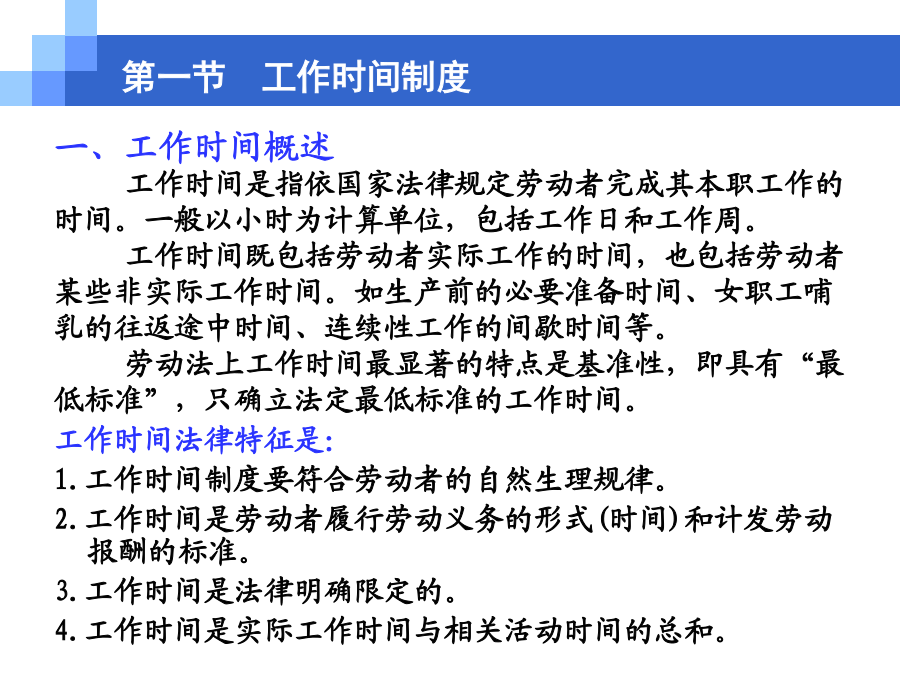 第一节　工作时间制度

一、工作时间概述

工作时间是指依国家法律规定劳动者完成其本职工作的时间。一般以小时为计算单位，包括工作日和工作周。

工作时间既包括劳动者实际工作的时间，也包括劳动者某些非实际工作时间。如生产前的必要准备时间、女职工哺乳的往返途中时间、连续性工作的间歇时间等。

劳动法上工作时间最显著的特点是基准性，即具有“最低标准”，只确立法定最低标准的工作时间。

工作时间法律特征是:

1.工作时间制度要符合劳动者的自然生理规律。

2.工作时间是劳动者履行劳动义务的形式(时间)和计发劳动报酬的标准。

3.工作时间是法律明确限定的。

4.工作时间是实际工作时间与相关活动时间的总和。